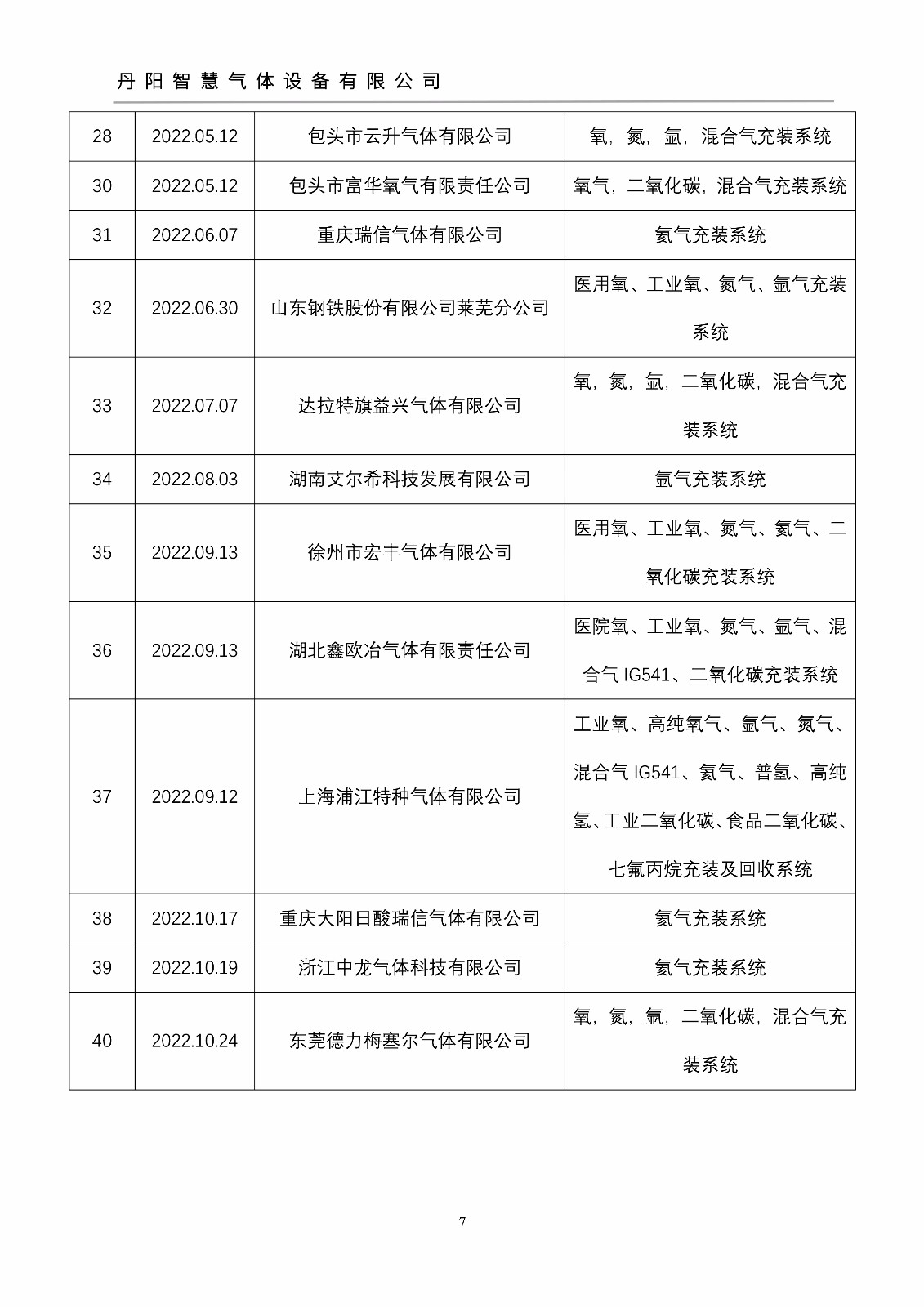 丹阳智慧气体设备有限公司

| 28 | 2022.05.12 | 包头市云升气体有限公司 | 氧，氮，氩，混合气充装系统 |
|---|---|---|---|
| 30 | 2022.05.12 | 包头市富华氧气有限责任公司 | 氧气，二氧化碳，混合气充装系统 |
| 31 | 2022.06.07 | 重庆瑞信气体有限公司 | 氦气充装系统 |
| 32 | 2022.06.30 | 山东钢铁股份有限公司莱芜分公司 | 医用氧、工业氧、氮气、氩气充装系统 |
| 33 | 2022.07.07 | 达拉特旗益兴气体有限公司 | 氧，氮，氩，二氧化碳，混合气充装系统 |
| 34 | 2022.08.03 | 湖南艾尔希科技发展有限公司 | 氩气充装系统 |
| 35 | 2022.09.13 | 徐州市宏丰气体有限公司 | 医用氧、工业氧、氮气、氦气、二氧化碳充装系统 |
| 36 | 2022.09.13 | 湖北鑫欧冶气体有限责任公司 | 医院氧、工业氧、氮气、氩气、混合气 IG541、二氧化碳充装系统 |
| 37 | 2022.09.12 | 上海浦江特种气体有限公司 | 工业氧、高纯氧气、氩气、氮气、混合气 IG541、氦气、普氢、高纯氢、工业二氧化碳、食品二氧化碳、七氟丙烷充装及回收系统 |
| 38 | 2022.10.17 | 重庆大阳日酸瑞信气体有限公司 | 氦气充装系统 |
| 39 | 2022.10.19 | 浙江中龙气体科技有限公司 | 氦气充装系统 |
| 40 | 2022.10.24 | 东莞德力梅塞尔气体有限公司 | 氧，氮，氩，二氧化碳，混合气充装系统 |

7